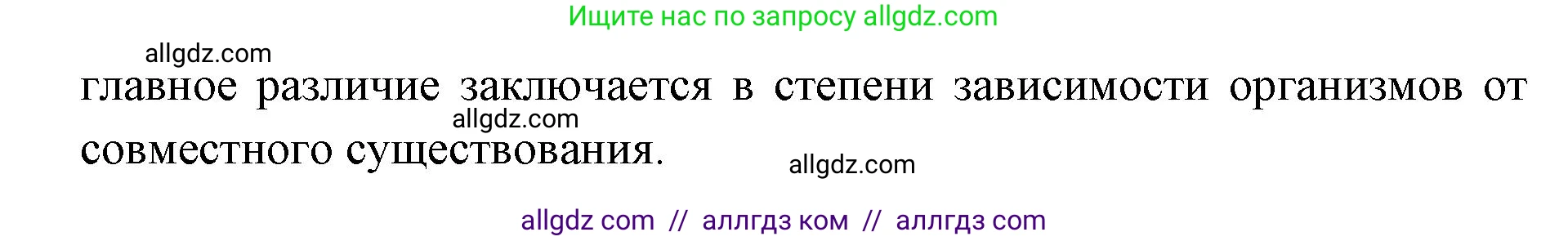 Ищите нас по запросу allgdz.com

allgdz.com

главное различие заключается в степени зависимости организмов от совместного существования.

allgdz.com

allgdz.com

allgdz com // аллгдз ком // аллгдз com